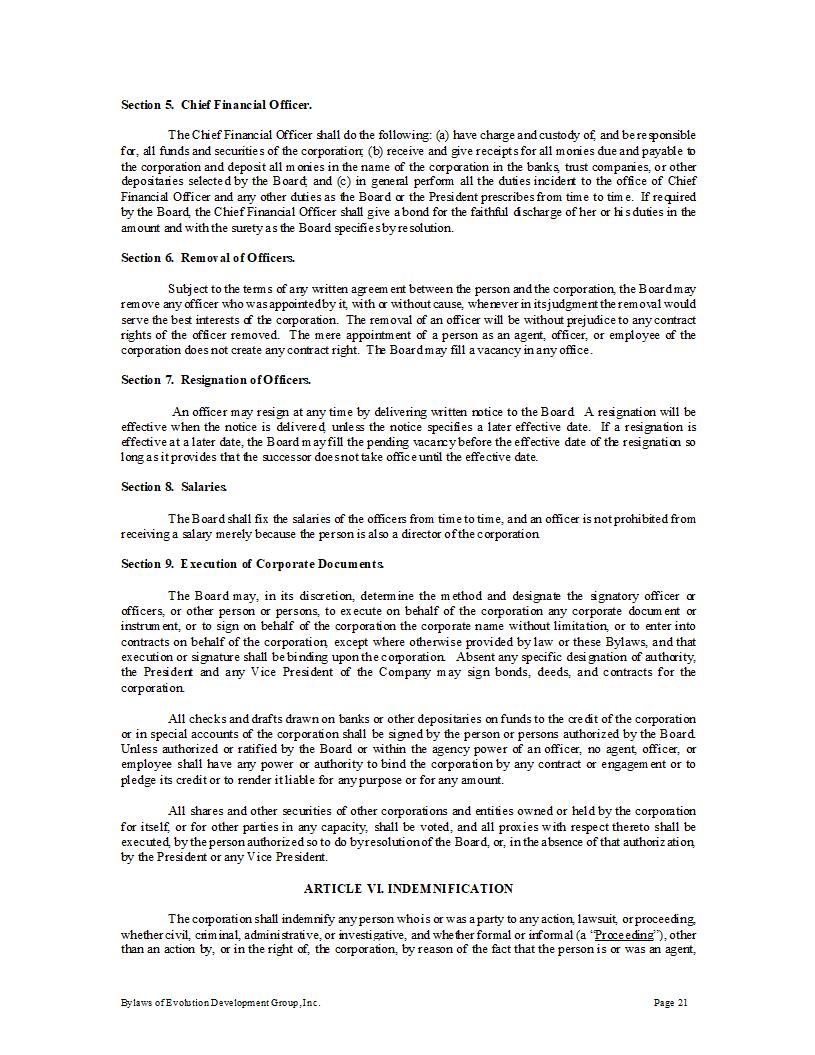 Section 5. Chief Financial Officer.

The Chief Financial Officer shall do the following: (a) have charge and custody of, and be responsible for, all funds and securities of the corporation; (b) receive and give receipts for all monies due and payable to the corporation and deposit all monies in the name of the corporation in the banks, trust companies, or other depositaries selected by the Board; and (c) in general perform all the duties incident to the office of Chief Financial Officer and any other duties as the Board or the President prescribes from time to time. If required by the Board, the Chief Financial Officer shall give a bond for the faithful discharge of her or his duties in the amount and with the surety as the Board specifies by resolution.

Section 6. Removal of Officers.

Subject to the terms of any written agreement between the person and the corporation, the Board may remove any officer who was appointed by it, with or without cause, whenever in its judgment the removal would serve the best interests of the corporation. The removal of an officer will be without prejudice to any contract rights of the officer removed. The mere appointment of a person as an agent, officer, or employee of the corporation does not create any contract right. The Board may fill a vacancy in any office.

Section 7. Resignation of Officers.

An officer may resign at any time by delivering written notice to the Board. A resignation will be effective when the notice is delivered, unless the notice specifies a later effective date. If a resignation is effective at a later date, the Board may fill the pending vacancy before the effective date of the resignation so long as it provides that the successor does not take office until the effective date.

Section 8. Salaries.

The Board shall fix the salaries of the officers from time to time, and an officer is not prohibited from receiving a salary merely because the person is also a director of the corporation.

Section 9. Execution of Corporate Documents.

The Board may, in its discretion, determine the method and designate the signatory officer or officers, or other person or persons, to execute on behalf of the corporation any corporate document or instrument, or to sign on behalf of the corporation the corporate name without limitation, or to enter into contracts on behalf of the corporation, except where otherwise provided by law or these Bylaws, and that execution or signature shall be binding upon the corporation. Absent any specific designation of authority, the President and any Vice President of the Company may sign bonds, deeds, and contracts for the corporation.

All checks and drafts drawn on banks or other depositaries on funds to the credit of the corporation or in special accounts of the corporation shall be signed by the person or persons authorized by the Board. Unless authorized or ratified by the Board or within the agency power of an officer, no agent, officer, or employee shall have any power or authority to bind the corporation by any contract or engagement or to pledge its credit or to render it liable for any purpose or for any amount.

All shares and other securities of other corporations and entities owned or held by the corporation for itself, or for other parties in any capacity, shall be voted, and all proxies with respect thereto shall be executed, by the person authorized so to do by resolution of the Board, or, in the absence of that authorization, by the President or any Vice President.

ARTICLE VI. INDEMNIFICATION

The corporation shall indemnify any person who is or was a party to any action, lawsuit, or proceeding, whether civil, criminal, administrative, or investigative, and whether formal or informal (a "Proceeding"), other than an action by, or in the right of, the corporation, by reason of the fact that the person is or was an agent,

Bylaws of Evolution Development Group, Inc.

Page 21